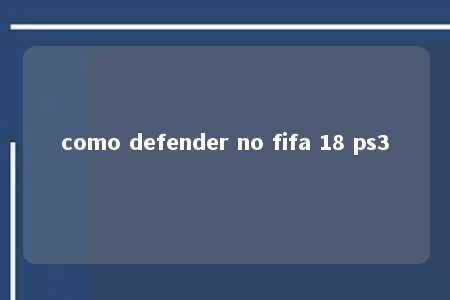 como defender no fifa 18 ps3